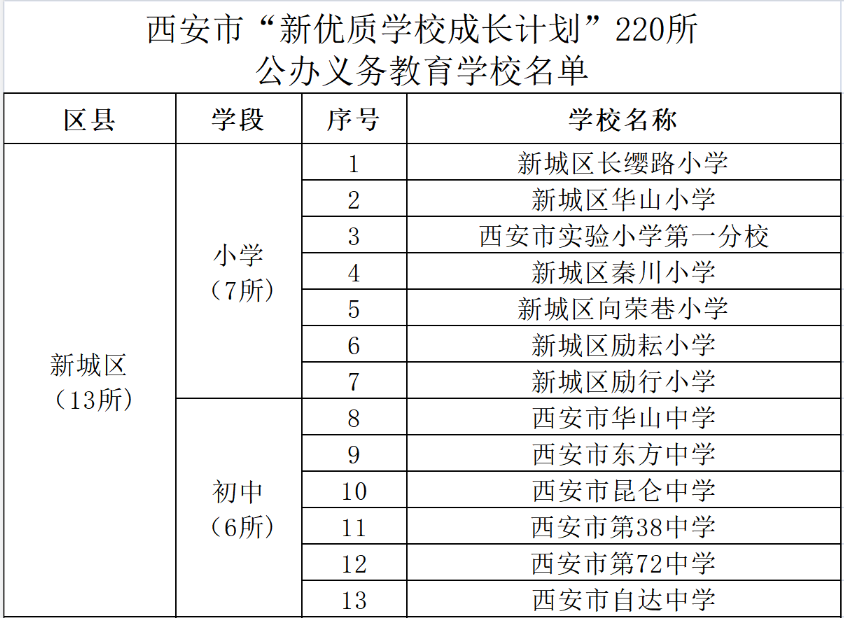 西安市“新优质学校成长计划”220所
公办义务教育学校名单

| 区县 | 学段 | 序号 | 学校名称 |
|---|---|---|---|
| 新城区（13所） | 小学（7所） | 1 | 新城区长缨路小学 |
| | | 2 | 新城区华山小学 |
| | | 3 | 西安市实验小学第一分校 |
| | | 4 | 新城区秦川小学 |
| | | 5 | 新城区向荣巷小学 |
| | | 6 | 新城区励耘小学 |
| | | 7 | 新城区励行小学 |
| | 初中（6所） | 8 | 西安市华山中学 |
| | | 9 | 西安市东方中学 |
| | | 10 | 西安市昆仑中学 |
| | | 11 | 西安市第38中学 |
| | | 12 | 西安市第72中学 |
| | | 13 | 西安市自达中学 |